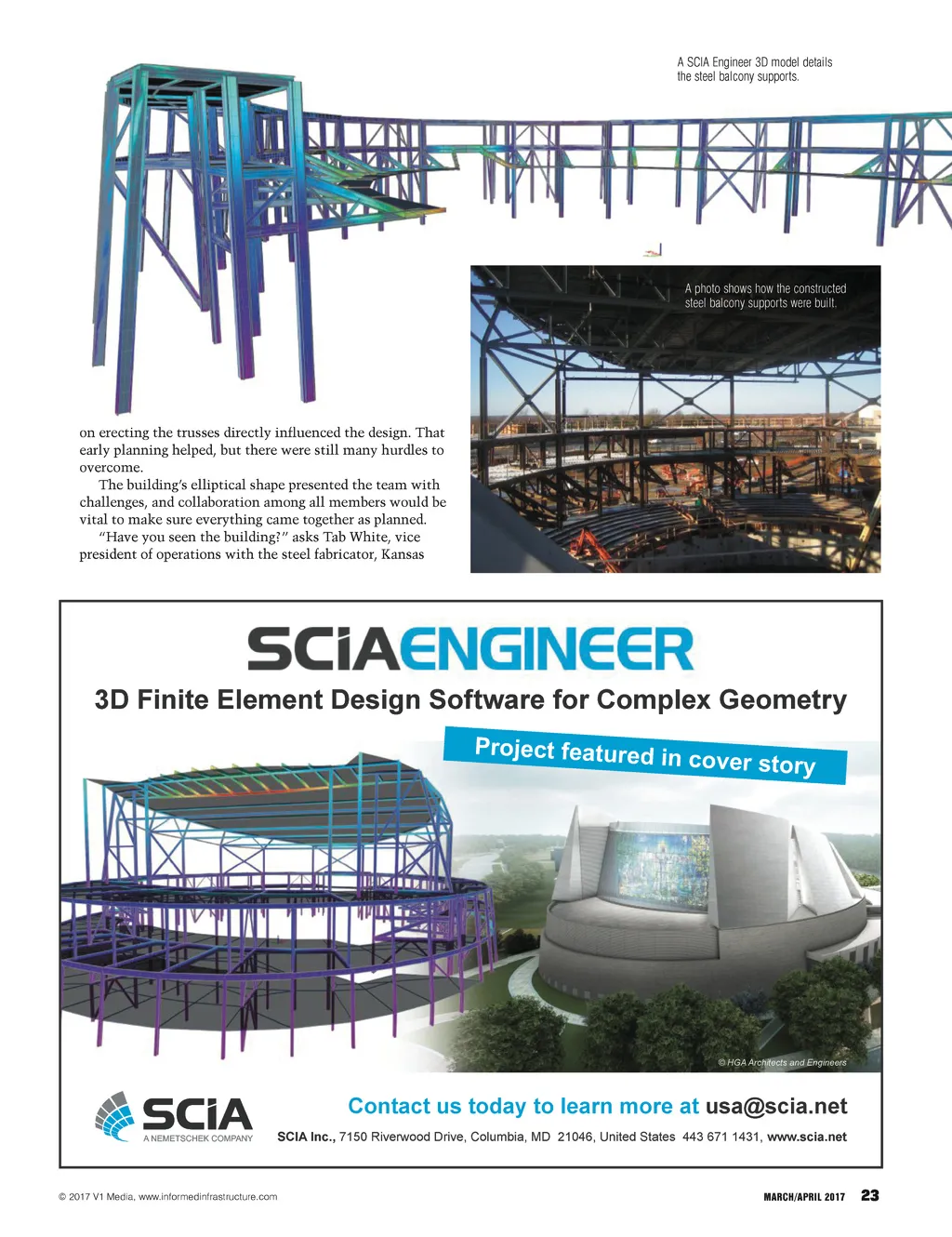 A SCIA Engineer 3D model details the steel balcony supports.

A photo shows how the constructed steel balcony supports were built.

on erecting the trusses directly influenced the design. That early planning helped, but there were still many hurdles to overcome.

The building's elliptical shape presented the team with challenges, and collaboration among all members would be vital to make sure everything came together as planned.

"Have you seen the building?" asks Tab White, vice president of operations with the steel fabricator, Kansas

SCIAENGINEER

3D Finite Element Design Software for Complex Geometry

Project featured in cover story

© HGA Architects and Engineers

SCIA
A NEMETSCHEK COMPANY

Contact us today to learn more at usa@scia.net

SCIA Inc., 7150 Riverwood Drive, Columbia, MD 21046, United States 443 671 1431, www.scia.net

© 2017 V1 Media, www.informedinfrastructure.com

MARCH/APRIL 2017 23